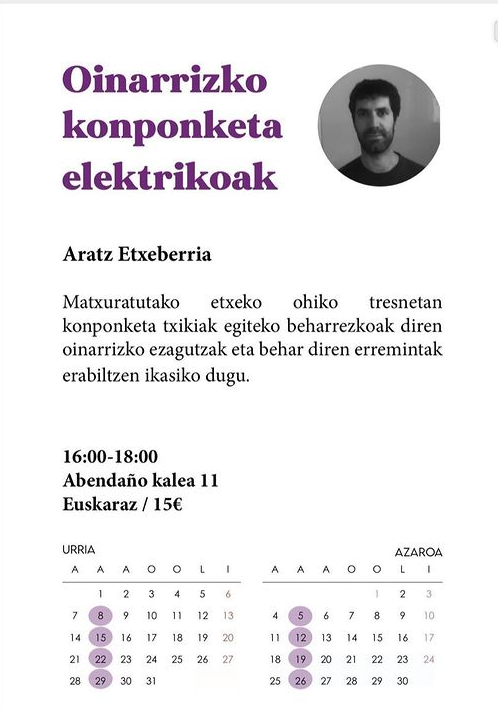 Oinarrizko konponketa elektrikoak

Aratz Etxeberria

Matxuratutako etxeko ohiko tresnetan konponketa txikiak egiteko beharrezkoak diren oinarrizko ezagutzak eta behar diren erremintak erabiltzen ikasiko dugu.

16:00-18:00
Abendaño kalea 11
Euskaraz / 15€

URRIA

| A | A | A | O | O | L | I |
|---|---|---|---|---|---|---|
|  | 1 | 2 | 3 | 4 | 5 | 6 |
| 7 | 8 | 9 | 10 | 11 | 12 | 13 |
| 14 | 15 | 16 | 17 | 18 | 19 | 20 |
| 21 | 22 | 23 | 24 | 25 | 26 | 27 |
| 28 | 29 | 30 | 31 |  |  |  |

AZAROA

| A | A | A | O | O | L | I |
|---|---|---|---|---|---|---|
|  |  |  |  | 1 | 2 | 3 |
| 4 | 5 | 6 | 7 | 8 | 9 | 10 |
| 11 | 12 | 13 | 14 | 15 | 16 | 17 |
| 18 | 19 | 20 | 21 | 22 | 23 | 24 |
| 25 | 26 | 27 | 28 | 29 | 30 |  |